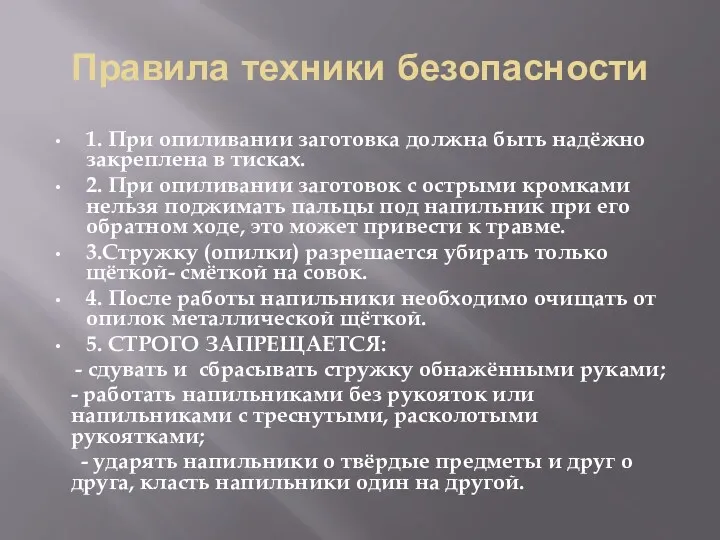 Правила техники безопасности

• 1. При опиливании заготовка должна быть надёжно закреплена в тисках.

• 2. При опиливании заготовок с острыми кромками нельзя поджимать пальцы под напильник при его обратном ходе, это может привести к травме.

• 3.Стружку (опилки) разрешается убирать только щёткой- смёткой на совок.

• 4. После работы напильники необходимо очищать от опилок металлической щёткой.

• 5. СТРОГО ЗАПРЕЩАЕТСЯ:

- сдувать и сбрасывать стружку обнажёнными руками;

- работать напильниками без рукояток или напильниками с треснутыми, расколотыми рукоятками;

- ударять напильники о твёрдые предметы и друг о друга, класть напильники один на другой.